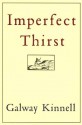 Imperfect
Thirst

Galway Kinnell